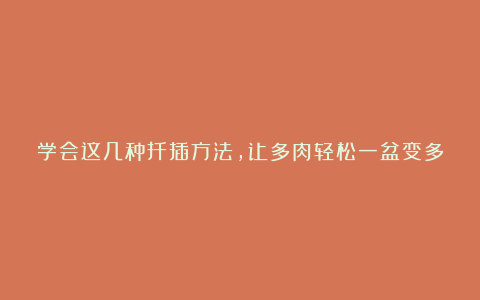 学会这几种扦插方法，让多肉轻松一盆变多